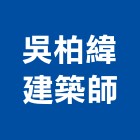 吳柏緯
建築師